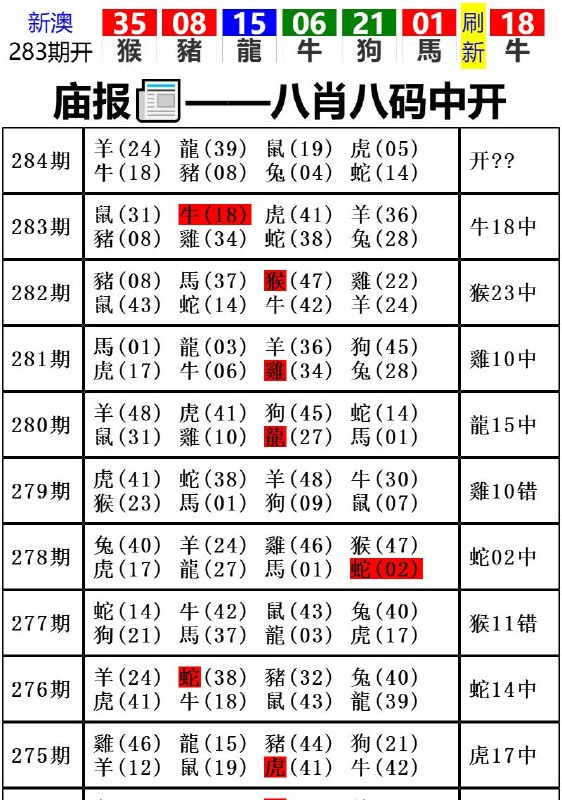 新澳
283期开

35 猴 08 豬 15 龍 06 牛 21 狗 01 馬 刷新 18 牛

庙报——八肖八码中开

| 284期 | 羊(24) 龍(39) 鼠(19) 虎(05) 牛(18) 豬(08) 兔(04) 蛇(14) | 开?? |
|---|---|---|
| 283期 | 鼠(31) 牛(18) 虎(41) 羊(36) 豬(08) 雞(34) 蛇(38) 兔(28) | 牛18中 |
| 282期 | 豬(08) 馬(37) 猴(47) 雞(22) 鼠(43) 蛇(14) 牛(42) 羊(24) | 猴23中 |
| 281期 | 馬(01) 龍(03) 羊(36) 狗(45) 虎(17) 牛(06) 雞(34) 兔(28) | 雞10中 |
| 280期 | 羊(48) 虎(41) 狗(45) 蛇(14) 鼠(31) 雞(10) 龍(27) 馬(01) | 龍15中 |
| 279期 | 虎(41) 蛇(38) 羊(48) 牛(30) 猴(23) 馬(01) 狗(09) 鼠(07) | 雞10错 |
| 278期 | 兔(40) 羊(24) 雞(46) 猴(47) 虎(17) 龍(27) 馬(01) 蛇(02) | 蛇02中 |
| 277期 | 蛇(14) 牛(42) 鼠(43) 兔(40) 狗(21) 馬(37) 龍(03) 虎(17) | 猴11错 |
| 276期 | 羊(24) 蛇(38) 豬(32) 兔(40) 虎(41) 牛(18) 鼠(43) 龍(39) | 蛇14中 |
| 275期 | 雞(46) 龍(15) 豬(44) 狗(21) 羊(12) 鼠(19) 虎(41) 牛(42) | 虎17中 |